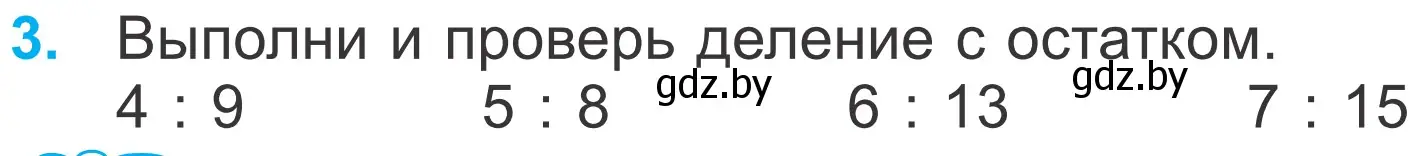 3. Выполни и проверь деление с остатком.
4 : 9 5 : 8 gdz.by 6 : 13 gdz.by 7 : 15